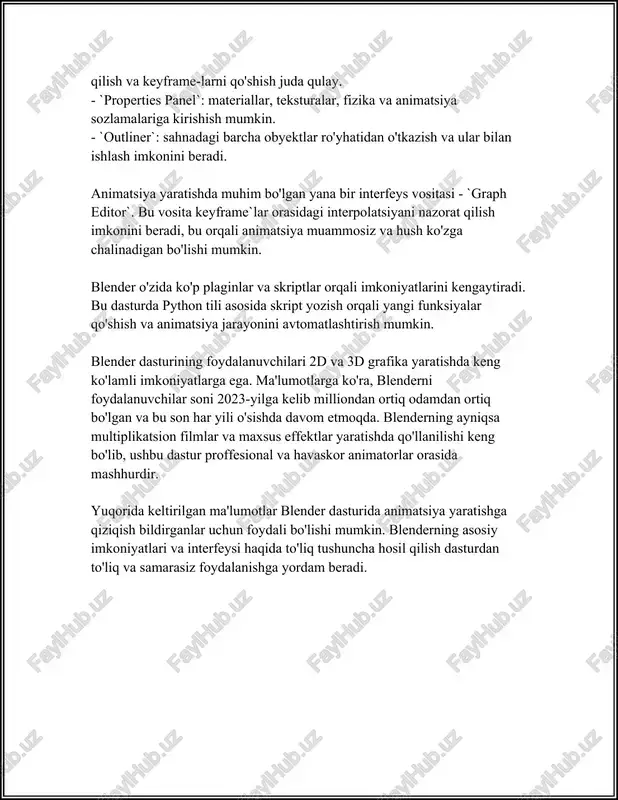 qilish va keyframe-larni qo'shish juda qulay.
- `Properties Panel`: materiallar, teksturalar, fizika va animatsiya sozlamalariga kirishish mumkin.
- `Outliner`: sahnadagi barcha obyektlar ro'yhatidan o'tkazish va ular bilan ishlash imkonini beradi.

Animatsiya yaratishda muhim bo'lgan yana bir interfeys vositasi - `Graph Editor`. Bu vosita keyframe`lar orasidagi interpolatsiyani nazorat qilish imkonini beradi, bu orqali animatsiya muammosiz va hush ko'zga chalinadigan bo'lishi mumkin.

Blender o'zida ko'p plaginlar va skriptlar orqali imkoniyatlarini kengaytiradi. Bu dasturda Python tili asosida skript yozish orqali yangi funksiyalar qo'shish va animatsiya jarayonini avtomatlashtirish mumkin.

Blender dasturining foydalanuvchilari 2D va 3D grafika yaratishda keng ko'lamli imkoniyatlarga ega. Ma'lumotlarga ko'ra, Blenderni foydalanuvchilar soni 2023-yilga kelib milliondan ortiq odamdan ortiq bo'lgan va bu son har yili o'sishda davom etmoqda. Blenderning ayniqsa multiplikatsion filmlar va maxsus effektlar yaratishda qo'llanilishi keng bo'lib, ushbu dastur proffesional va havaskor animatorlar orasida mashhurdir.

Yuqorida keltirilgan ma'lumotlar Blender dasturida animatsiya yaratishga qiziqish bildirganlar uchun foydali bo'lishi mumkin. Blenderning asosiy imkoniyatlari va interfeysi haqida to'liq tushuncha hosil qilish dasturdan to'liq va samarasiz foydalanishga yordam beradi.

FaylHub.uz